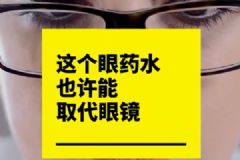 这个眼药水
也许能
取代眼镜